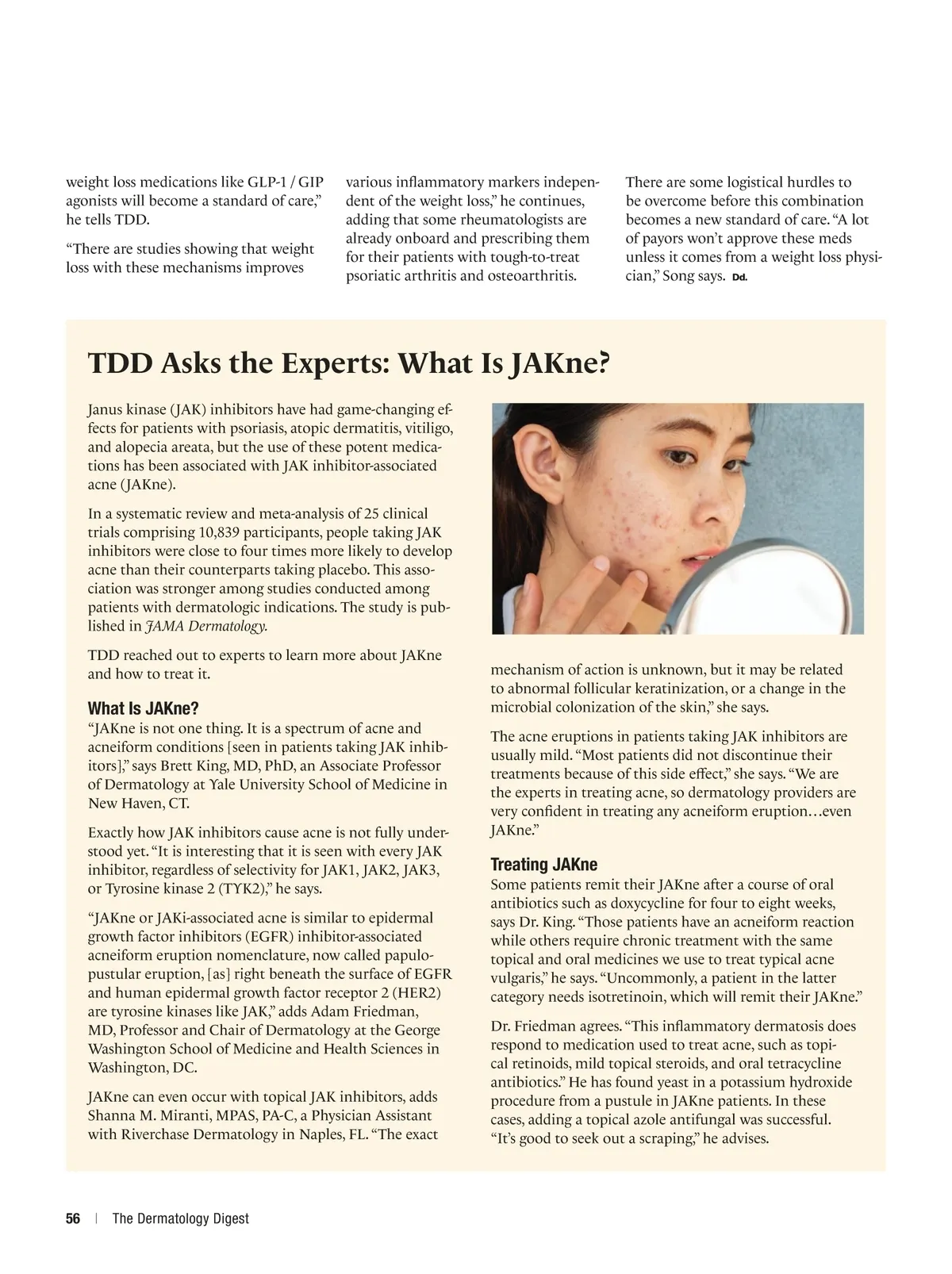 weight loss medications like GLP-1 / GIP agonists will become a standard of care," he tells TDD.

"There are studies showing that weight loss with these mechanisms improves various inflammatory markers independent of the weight loss," he continues, adding that some rheumatologists are already onboard and prescribing them for their patients with tough-to-treat psoriatic arthritis and osteoarthritis.

There are some logistical hurdles to be overcome before this combination becomes a new standard of care. "A lot of payors won't approve these meds unless it comes from a weight loss physician," Song says. Dd.

TDD Asks the Experts: What Is JAKne?

Janus kinase (JAK) inhibitors have had game-changing effects for patients with psoriasis, atopic dermatitis, vitiligo, and alopecia areata, but the use of these potent medications has been associated with JAK inhibitor-associated acne (JAKne).

In a systematic review and meta-analysis of 25 clinical trials comprising 10,839 participants, people taking JAK inhibitors were close to four times more likely to develop acne than their counterparts taking placebo. This association was stronger among studies conducted among patients with dermatologic indications. The study is published in JAMA Dermatology.

TDD reached out to experts to learn more about JAKne and how to treat it.

What Is JAKne?
"JAKne is not one thing. It is a spectrum of acne and acneiform conditions [seen in patients taking JAK inhibitors]," says Brett King, MD, PhD, an Associate Professor of Dermatology at Yale University School of Medicine in New Haven, CT.

Exactly how JAK inhibitors cause acne is not fully understood yet. "It is interesting that it is seen with every JAK inhibitor, regardless of selectivity for JAK1, JAK2, JAK3, or Tyrosine kinase 2 (TYK2)," he says.

"JAKne or JAKi-associated acne is similar to epidermal growth factor inhibitors (EGFR) inhibitor-associated acneiform eruption nomenclature, now called papulopustular eruption, [as] right beneath the surface of EGFR and human epidermal growth factor receptor 2 (HER2) are tyrosine kinases like JAK," adds Adam Friedman, MD, Professor and Chair of Dermatology at the George Washington School of Medicine and Health Sciences in Washington, DC.

JAKne can even occur with topical JAK inhibitors, adds Shanna M. Miranti, MPAS, PA-C, a Physician Assistant with Riverchase Dermatology in Naples, FL. "The exact mechanism of action is unknown, but it may be related to abnormal follicular keratinization, or a change in the microbial colonization of the skin," she says.

The acne eruptions in patients taking JAK inhibitors are usually mild. "Most patients did not discontinue their treatments because of this side effect," she says. "We are the experts in treating acne, so dermatology providers are very confident in treating any acneiform eruption…even JAKne."

Treating JAKne
Some patients remit their JAKne after a course of oral antibiotics such as doxycycline for four to eight weeks, says Dr. King. "Those patients have an acneiform reaction while others require chronic treatment with the same topical and oral medicines we use to treat typical acne vulgaris," he says. "Uncommonly, a patient in the latter category needs isotretinoin, which will remit their JAKne."

Dr. Friedman agrees. "This inflammatory dermatosis does respond to medication used to treat acne, such as topical retinoids, mild topical steroids, and oral tetracycline antibiotics." He has found yeast in a potassium hydroxide procedure from a pustule in JAKne patients. In these cases, adding a topical azole antifungal was successful. "It's good to seek out a scraping," he advises.

56 | The Dermatology Digest